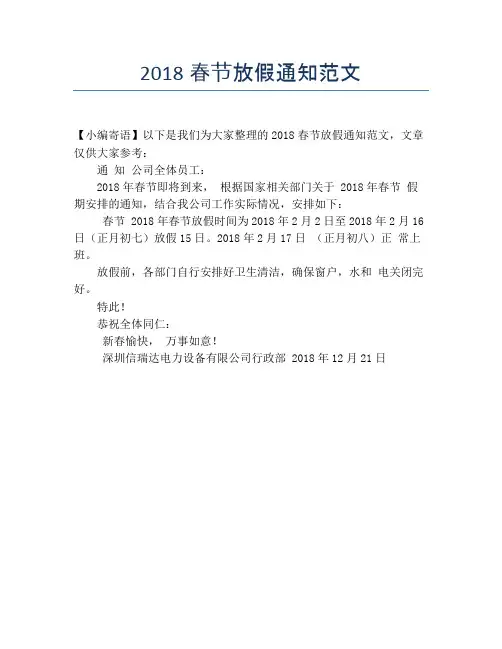 2018 春节放假通知范文

【小编寄语】以下是我们为大家整理的 2018 春节放假通知范文，文章仅供大家参考：

通 知 公司全体员工：

2018 年春节即将到来， 根据国家相关部门关于 2018 年春节 假期安排的通知，结合我公司工作实际情况，安排如下：

春节 2018 年春节放假时间为 2018 年 2 月 2 日至 2018 年 2 月 16 日（正月初七）放假 15 日。2018 年 2 月 17 日 （正月初八）正 常上班。

放假前，各部门自行安排好卫生清洁，确保窗户，水和 电关闭完好。

特此！

恭祝全体同仁：

新春愉快， 万事如意！

深圳信瑞达电力设备有限公司行政部 2018 年 12 月 21 日